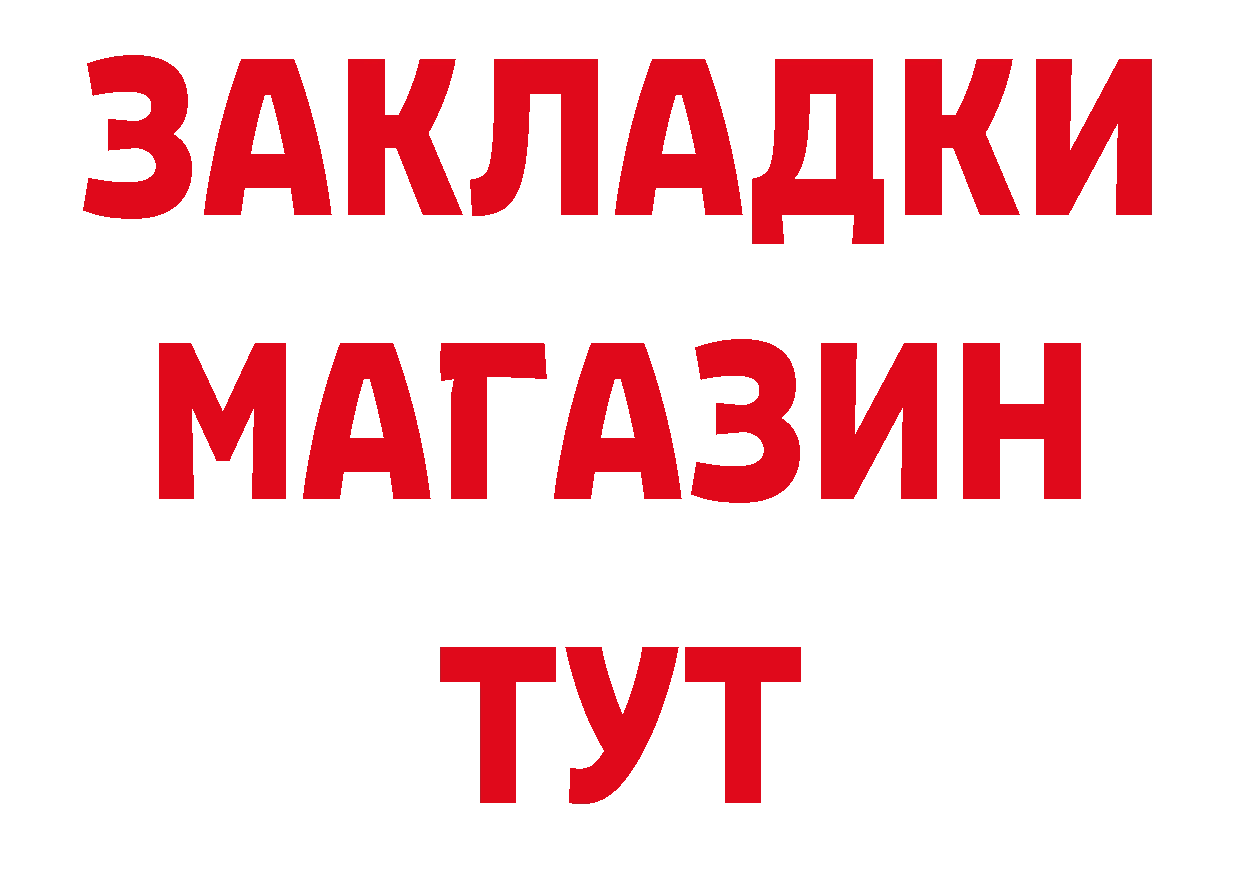 ЗАКЛАДКИ
МАГАЗИН
ТУТ